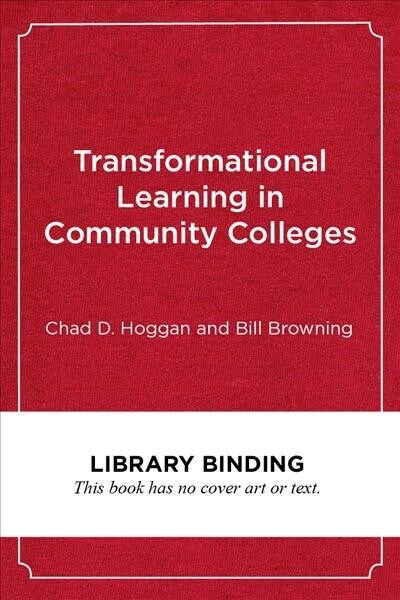 Transformational Learning in Community Colleges

Chad D. Hoggan and Bill Browning

LIBRARY BINDING
This book has no cover art or text.